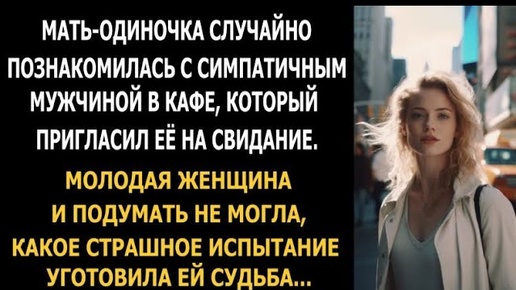 МАТЬ-ОДИНОЧКА СЛУЧАЙНО ПОЗНАКОМИЛАСЬ С СИМПАТИЧНЫМ МУЖЧИНОЙ В КАФЕ, КОТОРЫЙ ПРИГЛАСИЛ ЕЁ НА СВИДАНИЕ.

МОЛОДАЯ ЖЕНЩИНА И ПОДУМАТЬ НЕ МОГЛА, КАКОЕ СТРАШНОЕ ИСПЫТАНИЕ УГОТОВИЛА ЕЙ СУДЬБА...